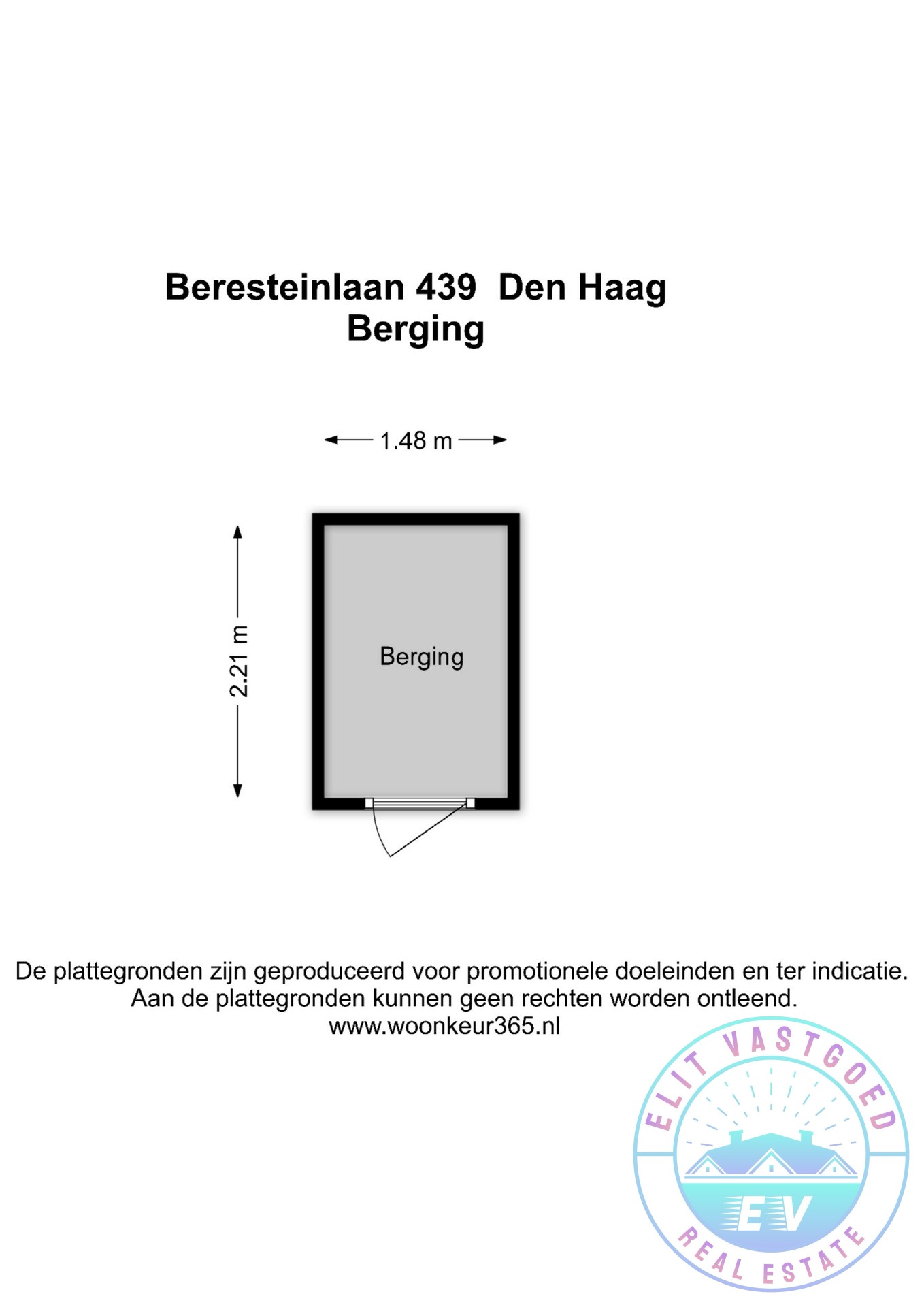 Beresteinlaan 439  Den Haag
Berging

1.48 m

2.21 m

Berging

De plattegronden zijn geproduceerd voor promotionele doeleinden en ter indicatie.
Aan de plattegronden kunnen geen rechten worden ontleend.
www.woonkeur365.nl

ELIT VASTGOED
EV
REAL ESTATE